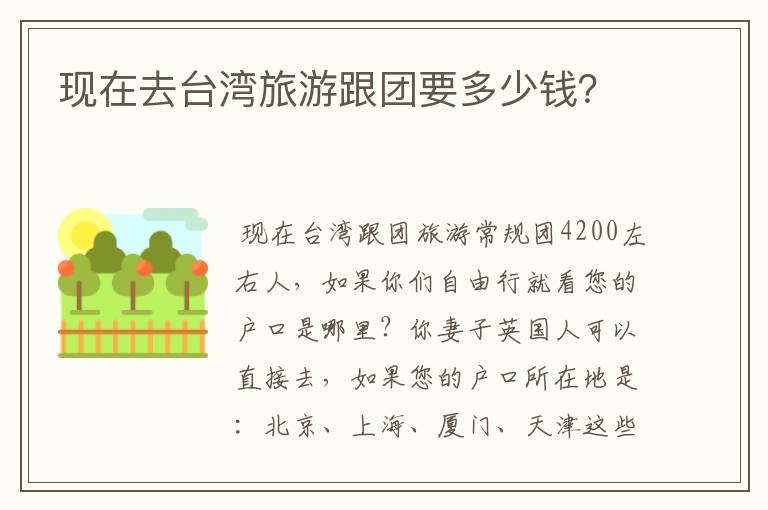 现在去台湾旅游跟团要多少钱?

现在台湾跟团旅游常规团4200左右人，如果你们自由行就看您的户口是哪里？你妻子英国人可以直接去，如果您的户口所在地是：北京、上海、厦门、天津这些